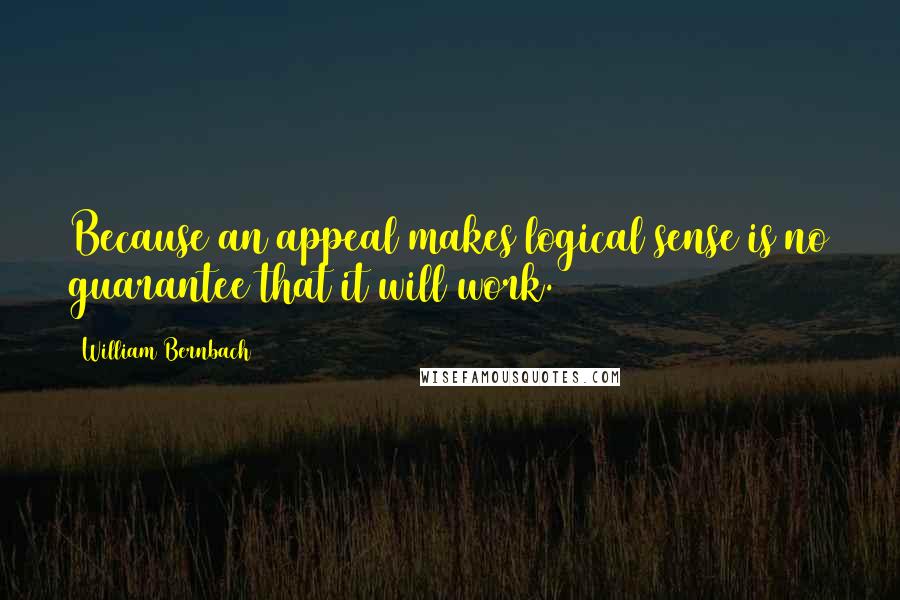 Because an appeal makes logical sense is no guarantee that it will work.

William Bernbach

WISEFAMOUSQUOTES.COM